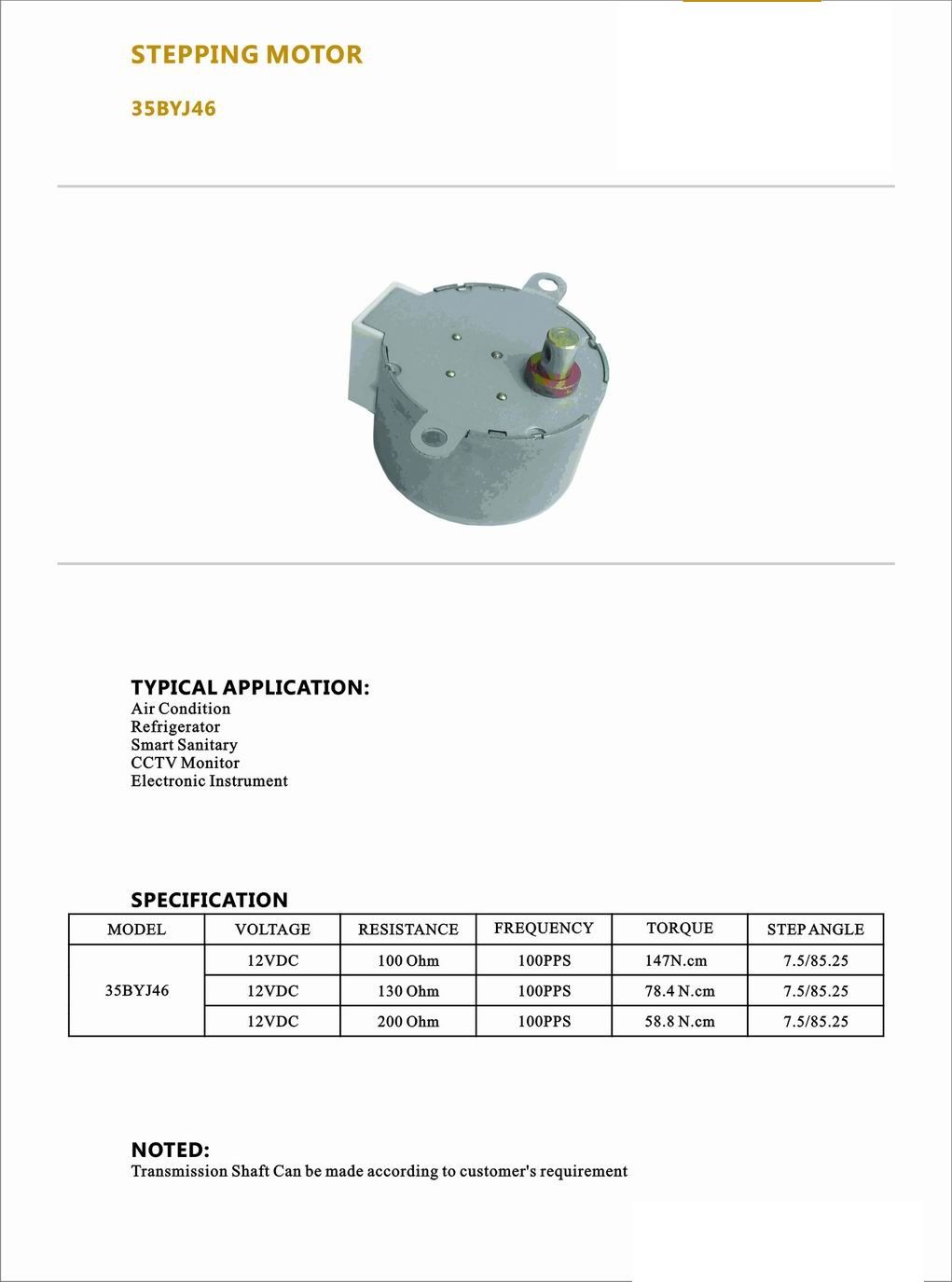 STEPPING MOTOR

35BYJ46

TYPICAL APPLICATION:
Air Condition
Refrigerator
Smart Sanitary
CCTV Monitor
Electronic Instrument

SPECIFICATION

| MODEL | VOLTAGE | RESISTANCE | FREQUENCY | TORQUE | STEP ANGLE |
|---|---|---|---|---|---|
| 35BYJ46 | 12VDC | 100 Ohm | 100PPS | 147N.cm | 7.5/85.25 |
| | 12VDC | 130 Ohm | 100PPS | 78.4 N.cm | 7.5/85.25 |
| | 12VDC | 200 Ohm | 100PPS | 58.8 N.cm | 7.5/85.25 |

NOTED:
Transmission Shaft Can be made according to customer's requirement